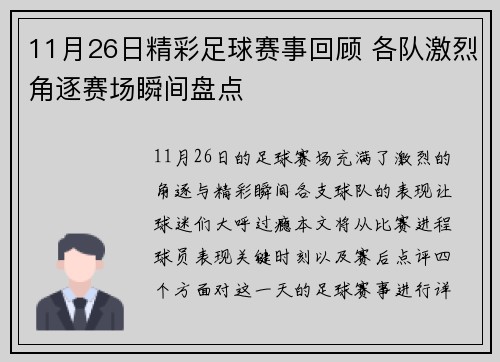 11月26日精彩足球赛事回顾 各队激烈角逐赛场瞬间盘点

11月26日的足球赛场充满了激烈的角逐与精彩瞬间各支球队的表现让球迷们大呼过瘾本文将从比赛进程球员表现关键时刻以及赛后点评四个方面对这一天的足球赛事进行详